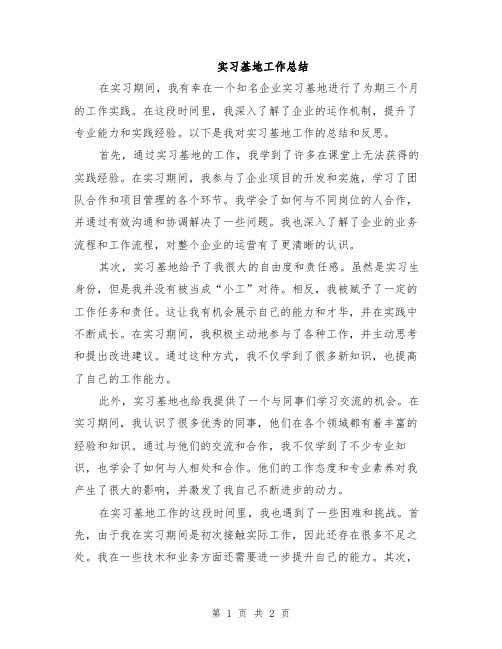 实习基地工作总结

在实习期间，我有幸在一个知名企业实习基地进行了为期三个月的工作实践。在这段时间里，我深入了解了企业的运作机制，提升了专业能力和实践经验。以下是我对实习基地工作的总结和反思。

首先，通过实习基地的工作，我学到了许多在课堂上无法获得的实践经验。在实习期间，我参与了企业项目的开发和实施，学习了团队合作和项目管理的各个环节。我学会了如何与不同岗位的人合作，并通过有效沟通和协调解决了一些问题。我也深入了解了企业的业务流程和工作流程，对整个企业的运营有了更清晰的认识。

其次，实习基地给予了我很大的自由度和责任感。虽然是实习生身份，但是我并没有被当成“小工”对待。相反，我被赋予了一定的工作任务和责任。这让我有机会展示自己的能力和才华，并在实践中不断成长。在实习期间，我积极主动地参与了各种工作，并主动思考和提出改进建议。通过这种方式，我不仅学到了很多新知识，也提高了自己的工作能力。

此外，实习基地也给我提供了一个与同事们学习交流的机会。在实习期间，我认识了很多优秀的同事，他们在各个领域都有着丰富的经验和知识。通过与他们的交流和合作，我不仅学到了不少专业知识，也学会了如何与人相处和合作。他们的工作态度和专业素养对我产生了很大的影响，并激发了我自己不断进步的动力。

在实习基地工作的这段时间里，我也遇到了一些困难和挑战。首先，由于我在实习期间是初次接触实际工作，因此还存在很多不足之处。我在一些技术和业务方面还需要进一步提升自己的能力。其次，

第 1 页 共 2 页